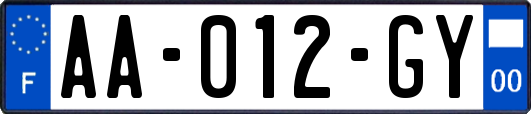 F

AA-012-GY

00